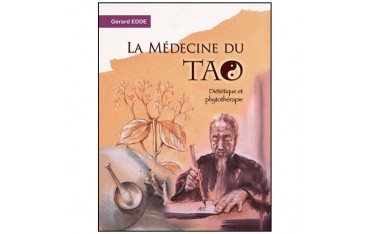 Gérard EDDE

LA MÉDECINE DU TAO

Diététique et phytothérapie